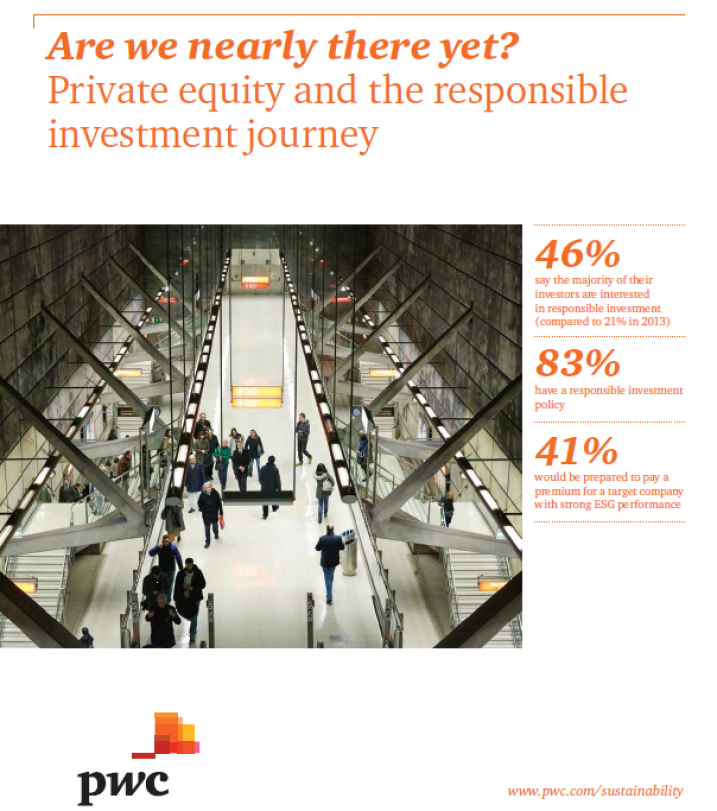 Are we nearly there yet?
Private equity and the responsible investment journey

46%
say the majority of their investors are interested in responsible investment (compared to 21% in 2013)

83%
have a responsible investment policy

41%
would be prepared to pay a premium for a target company with strong ESG performance

pwc

www.pwc.com/sustainability